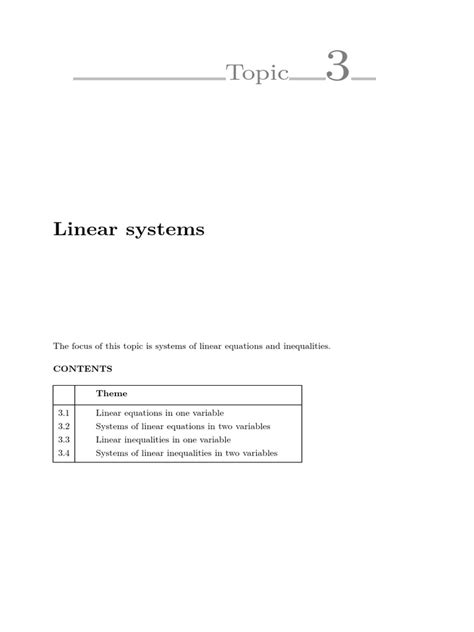 Topic 3

Linear systems

The focus of this topic is systems of linear equations and inequalities.

CONTENTS

| | Theme |
|---|---|
| 3.1 | Linear equations in one variable |
| 3.2 | Systems of linear equations in two variables |
| 3.3 | Linear inequalities in one variable |
| 3.4 | Systems of linear inequalities in two variables |